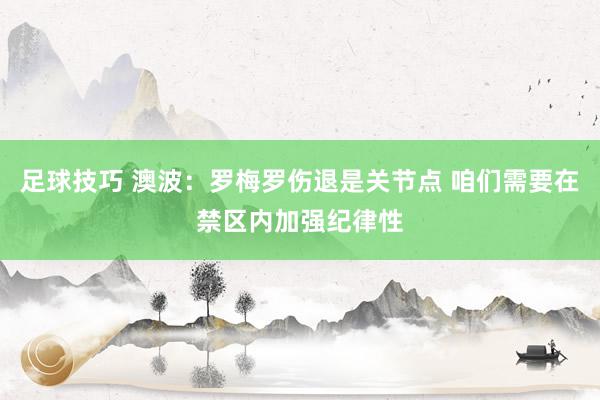 足球技巧 澳波：罗梅罗伤退是关节点 咱们需要在禁区内加强纪律性